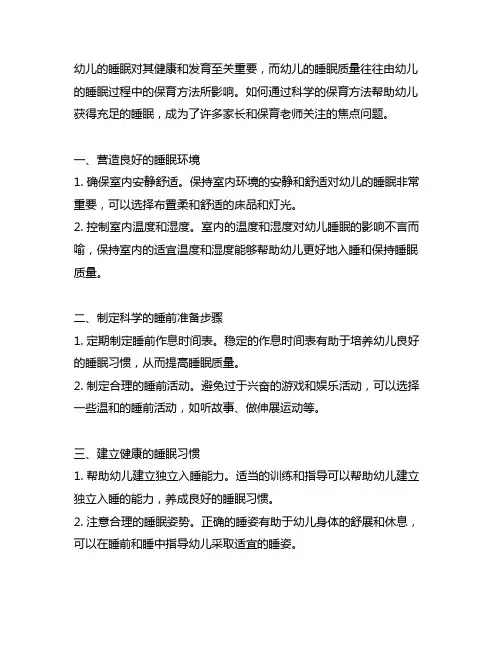 幼儿的睡眠对其健康和发育至关重要，而幼儿的睡眠质量往往由幼儿的睡眠过程中的保育方法所影响。如何通过科学的保育方法帮助幼儿获得充足的睡眠，成为了许多家长和保育老师关注的焦点问题。

一、营造良好的睡眠环境
1. 确保室内安静舒适。保持室内环境的安静和舒适对幼儿的睡眠非常重要，可以选择布置柔和舒适的床品和灯光。
2. 控制室内温度和湿度。室内的温度和湿度对幼儿睡眠的影响不言而喻，保持室内的适宜温度和湿度能够帮助幼儿更好地入睡和保持睡眠质量。

二、制定科学的睡前准备步骤
1. 定期制定睡前作息时间表。稳定的作息时间表有助于培养幼儿良好的睡眠习惯，从而提高睡眠质量。
2. 制定合理的睡前活动。避免过于兴奋的游戏和娱乐活动，可以选择一些温和的睡前活动，如听故事、做伸展运动等。

三、建立健康的睡眠习惯
1. 帮助幼儿建立独立入睡能力。适当的训练和指导可以帮助幼儿建立独立入睡的能力，养成良好的睡眠习惯。
2. 注意合理的睡眠姿势。正确的睡姿有助于幼儿身体的舒展和休息，可以在睡前和睡中指导幼儿采取适宜的睡姿。